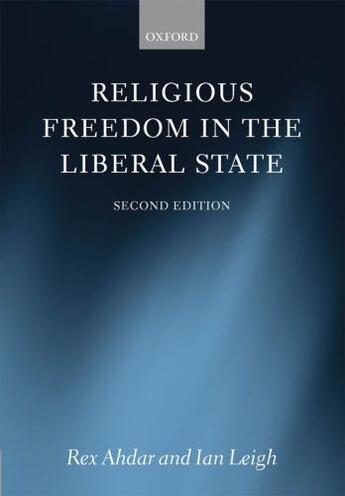 OXFORD

RELIGIOUS FREEDOM IN THE LIBERAL STATE

SECOND EDITION

Rex Ahdar and Ian Leigh